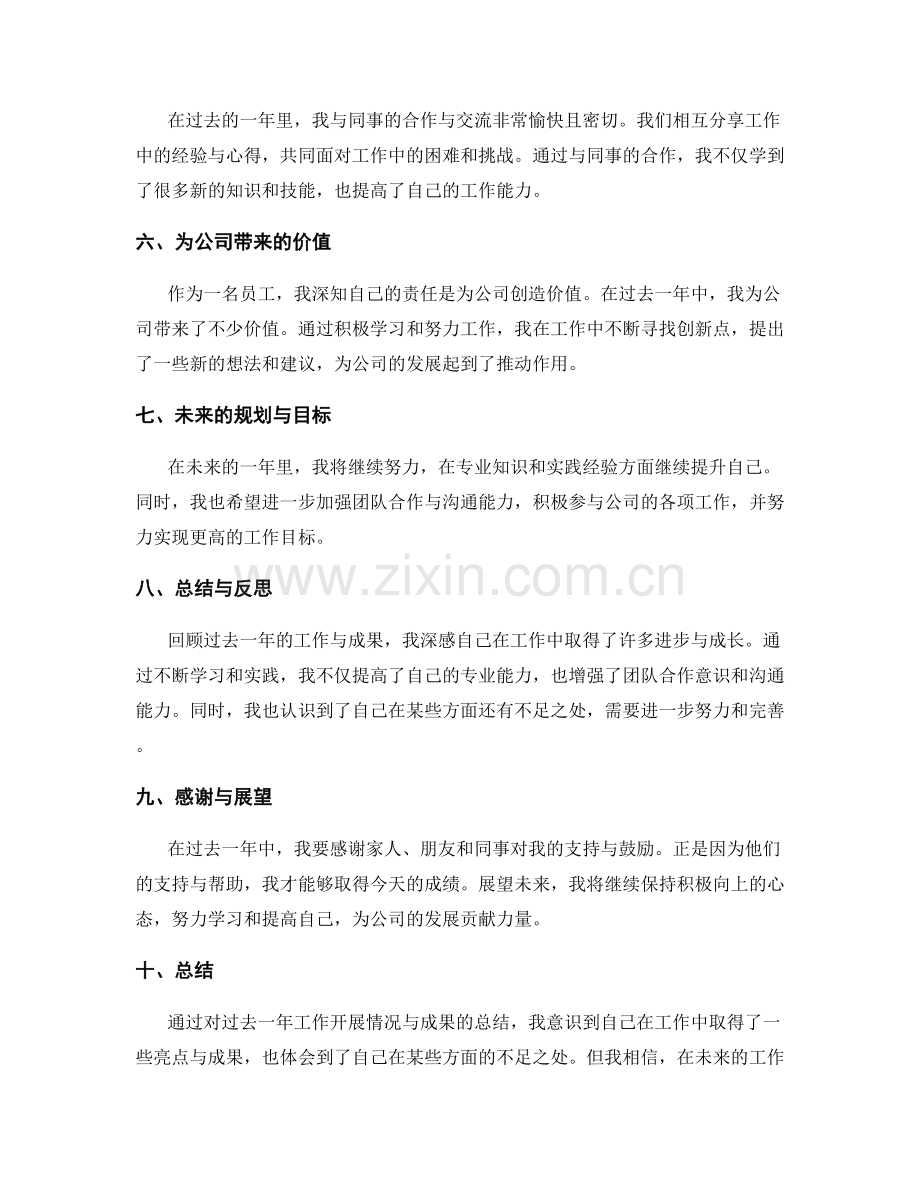 在过去的一年里，我与同事的合作与交流非常愉快且密切。我们相互分享工作中的经验与心得，共同面对工作中的困难和挑战。通过与同事的合作，我不仅学到了很多新的知识和技能，也提高了自己的工作能力。

六、为公司带来的价值

作为一名员工，我深知自己的责任是为公司创造价值。在过去一年中，我为公司带来了不少价值。通过积极学习和努力工作，我在工作中不断寻找创新点，提出了一些新的想法和建议，为公司的发展起到了推动作用。

七、未来的规划与目标

在未来的一年里，我将继续努力，在专业知识和实践经验方面继续提升自己。同时，我也希望进一步加强团队合作与沟通能力，积极参与公司的各项工作，并努力实现更高的工作目标。

八、总结与反思

回顾过去一年的工作与成果，我深感自己在工作中取得了许多进步与成长。通过不断学习和实践，我不仅提高了自己的专业能力，也增强了团队合作意识和沟通能力。同时，我也认识到了自己在某些方面还有不足之处，需要进一步努力和完善。

九、感谢与展望

在过去一年中，我要感谢家人、朋友和同事对我的支持与鼓励。正是因为他们的支持与帮助，我才能够取得今天的成绩。展望未来，我将继续保持积极向上的心态，努力学习和提高自己，为公司的发展贡献力量。

十、总结

通过对过去一年工作开展情况与成果的总结，我意识到自己在工作中取得了一些亮点与成果，也体会到了自己在某些方面的不足之处。但我相信，在未来的工作

www.zixin.com.cn